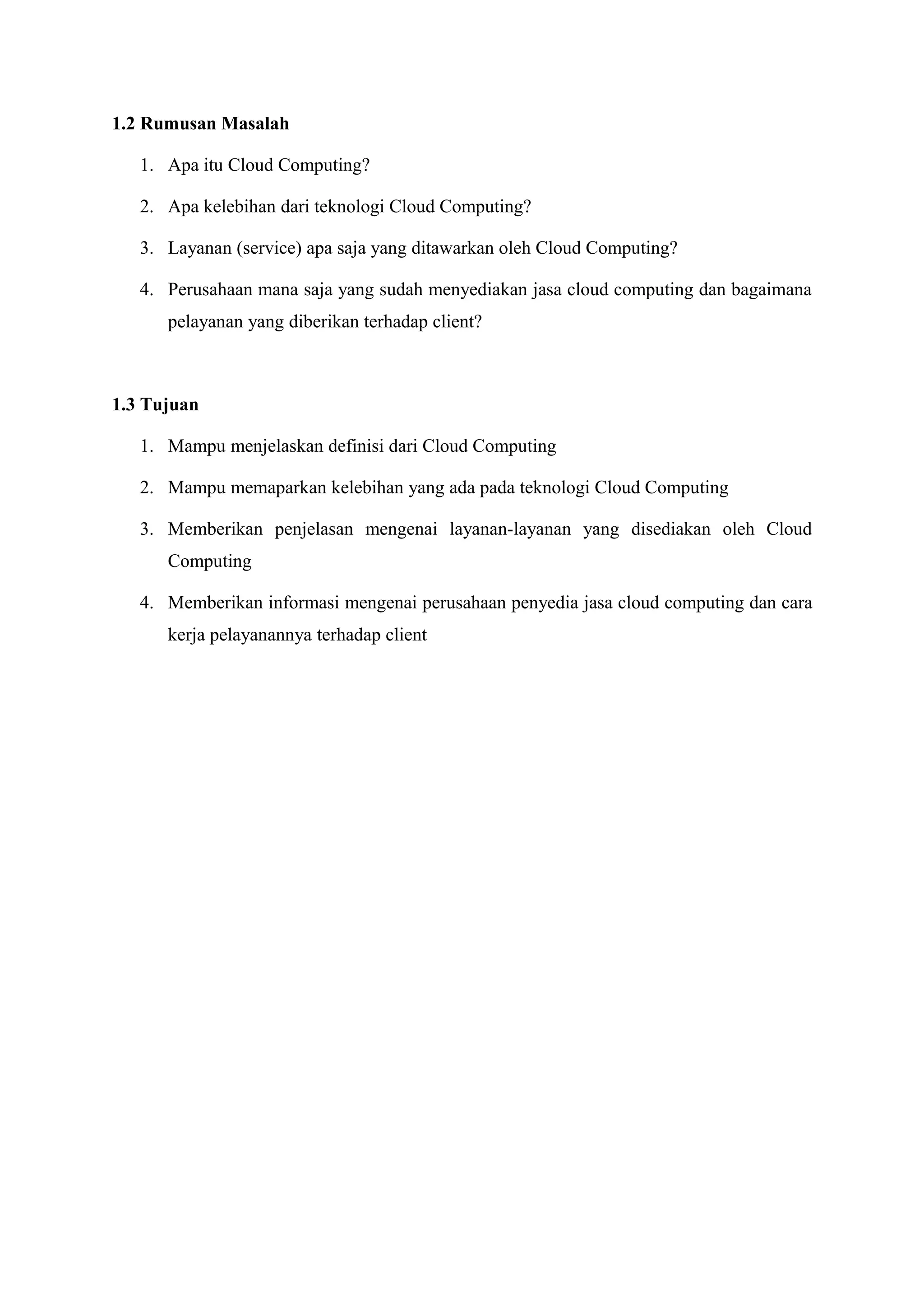 1.2 Rumusan Masalah

1. Apa itu Cloud Computing?

2. Apa kelebihan dari teknologi Cloud Computing?

3. Layanan (service) apa saja yang ditawarkan oleh Cloud Computing?

4. Perusahaan mana saja yang sudah menyediakan jasa cloud computing dan bagaimana pelayanan yang diberikan terhadap client?

1.3 Tujuan

1. Mampu menjelaskan definisi dari Cloud Computing

2. Mampu memaparkan kelebihan yang ada pada teknologi Cloud Computing

3. Memberikan penjelasan mengenai layanan-layanan yang disediakan oleh Cloud Computing

4. Memberikan informasi mengenai perusahaan penyedia jasa cloud computing dan cara kerja pelayanannya terhadap client